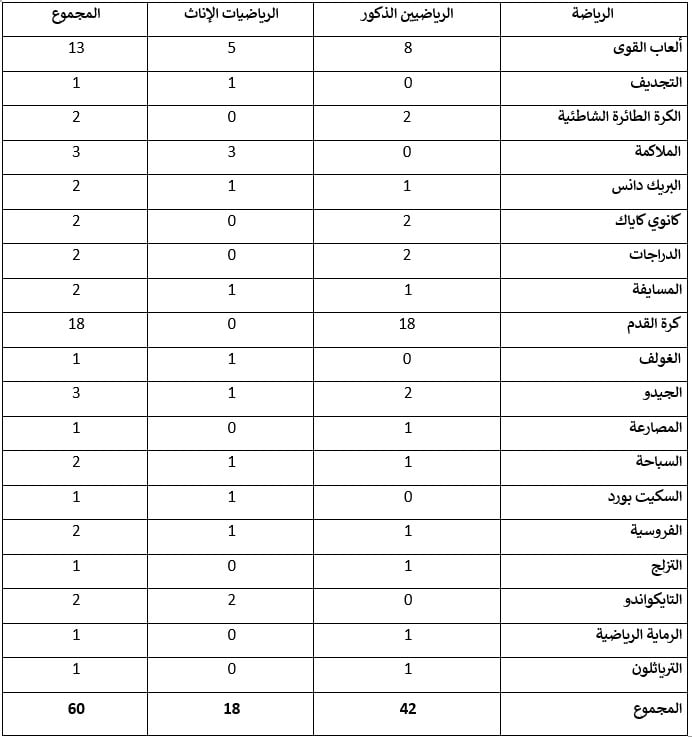 | الرياضة | الرياضيين الذكور | الرياضيات الإناث | المجموع |
|---|---|---|---|
| ألعاب القوى | 8 | 5 | 13 |
| التجديف | 0 | 1 | 1 |
| الكرة الطائرة الشاطئية | 2 | 0 | 2 |
| الملاكمة | 0 | 3 | 3 |
| البريك دانس | 1 | 1 | 2 |
| كانوي كاياك | 2 | 0 | 2 |
| الدراجات | 2 | 0 | 2 |
| المسايفة | 1 | 1 | 2 |
| كرة القدم | 18 | 0 | 18 |
| الغولف | 0 | 1 | 1 |
| الجيدو | 2 | 1 | 3 |
| المصارعة | 1 | 0 | 1 |
| السباحة | 1 | 1 | 2 |
| السكيت بورد | 0 | 1 | 1 |
| الفروسية | 1 | 1 | 2 |
| التزلج | 1 | 0 | 1 |
| التايكواندو | 0 | 2 | 2 |
| الرماية الرياضية | 1 | 0 | 1 |
| الترياثلون | 1 | 0 | 1 |
| المجموع | 42 | 18 | 60 |